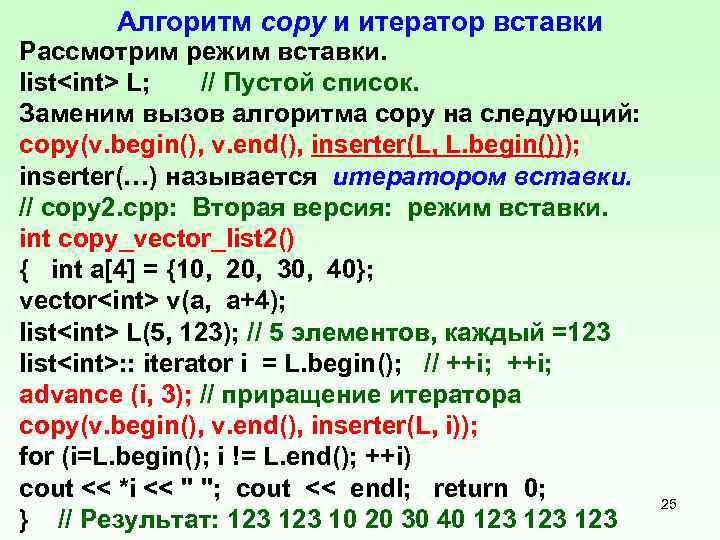 Алгоритм copy и итератор вставки

Рассмотрим режим вставки.
list<int> L; // Пустой список.
Заменим вызов алгоритма copy на следующий:
copy(v.begin(), v.end(), inserter(L, L.begin()));
inserter(…) называется итератором вставки.
// copy2.cpp: Вторая версия: режим вставки.
int copy_vector_list2()
{ int a[4] = {10, 20, 30, 40};
vector<int> v(a, a+4);
list<int> L(5, 123); // 5 элементов, каждый =123
list<int>:: iterator i = L.begin(); // ++i; ++i;
advance (i, 3); // приращение итератора
copy(v.begin(), v.end(), inserter(L, i));
for (i=L.begin(); i != L.end(); ++i)
cout << *i << " "; cout << endl; return 0;
} // Результат: 123 123 10 20 30 40 123 123 123

25